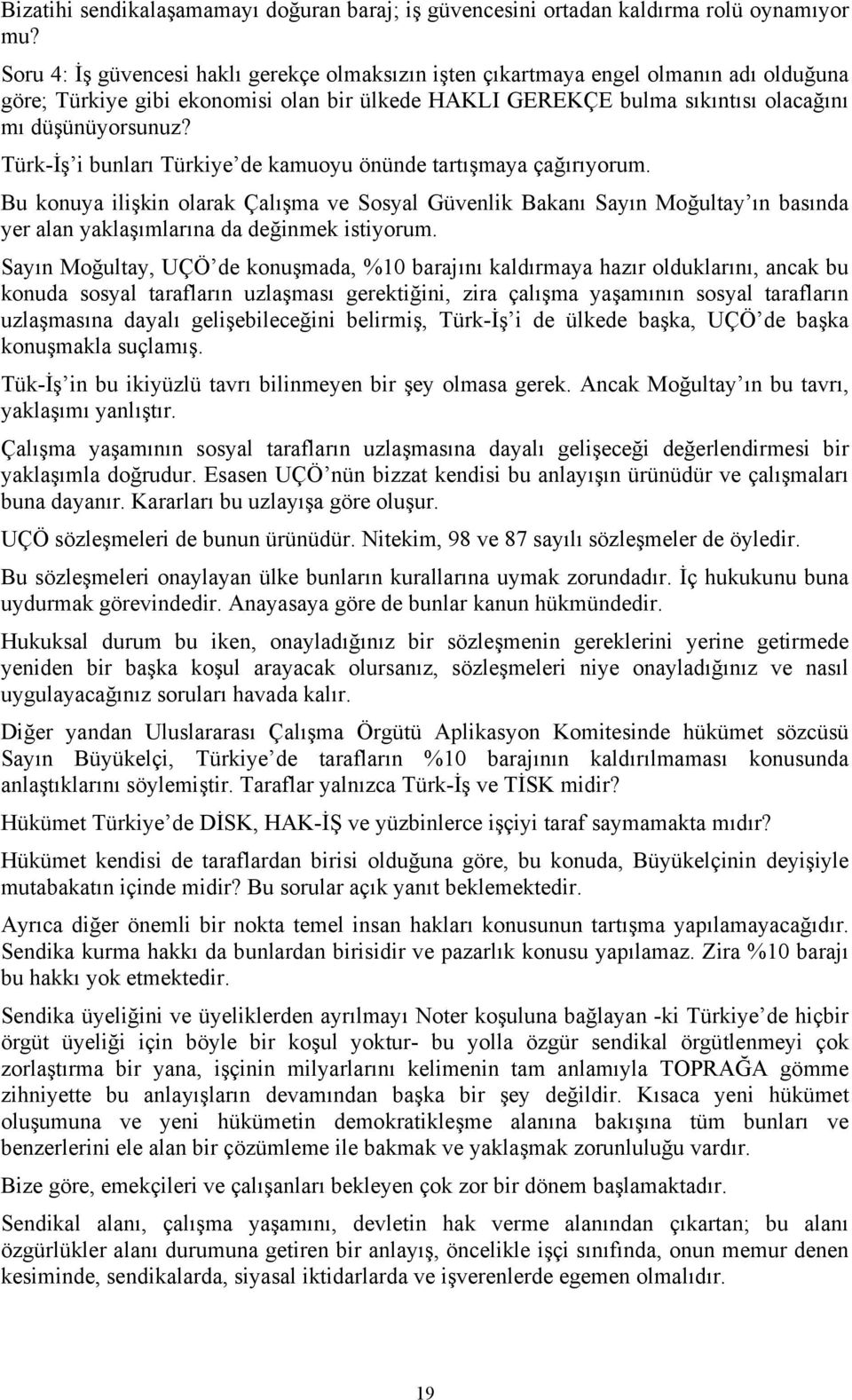 Bizatihi sendikalaşamamayı doğuran baraj; iş güvencesini ortadan kaldırma rolü oynamıyor mu?

Soru 4: İş güvencesi haklı gerekçe olmaksızın işten çıkartmaya engel olmanın adı olduğuna göre; Türkiye gibi ekonomisi olan bir ülkede HAKLI GEREKÇE bulma sıkıntısı olacağını mı düşünüyorsunuz?

Türk-İş'i bunları Türkiye'de kamuoyu önünde tartışmaya çağırıyorum.

Bu konuya ilişkin olarak Çalışma ve Sosyal Güvenlik Bakanı Sayın Moğultay'ın basında yer alan yaklaşımlarına da değinmek istiyorum.

Sayın Moğultay, UÇÖ'de konuşmada, %10 barajını kaldırmaya hazır olduklarını, ancak bu konuda sosyal tarafların uzlaşması gerektiğini, zira çalışma yaşamının sosyal tarafların uzlaşmasına dayalı gelişebileceğini belirmiş, Türk-İş'i de ülkede başka, UÇÖ'de başka konuşmakla suçlamış.

Tük-İş'in bu ikiyüzlü tavrı bilinmeyen bir şey olmasa gerek. Ancak Moğultay'ın bu tavrı, yaklaşımı yanlıştır.

Çalışma yaşamının sosyal tarafların uzlaşmasına dayalı gelişeceği değerlendirmesi bir yaklaşımla doğrudur. Esasen UÇÖ'nün bizzat kendisi bu anlayışın ürünüdür ve çalışmaları buna dayanır. Kararları bu uzlayışa göre oluşur.

UÇÖ sözleşmeleri de bunun ürünüdür. Nitekim, 98 ve 87 sayılı sözleşmeler de öyledir.

Bu sözleşmeleri onaylayan ülke bunların kurallarına uymak zorundadır. İç hukukunu buna uydurmak görevindedir. Anayasaya göre de bunlar kanun hükmündedir.

Hukuksal durum bu iken, onayladığınız bir sözleşmenin gereklerini yerine getirmede yeniden bir başka koşul arayacak olursanız, sözleşmeleri niye onayladığınız ve nasıl uygulayacağınız soruları havada kalır.

Diğer yandan Uluslararası Çalışma Örgütü Aplikasyon Komitesinde hükümet sözcüsü Sayın Büyükelçi, Türkiye'de tarafların %10 barajının kaldırılmaması konusunda anlaştıklarını söylemiştir. Taraflar yalnızca Türk-İş ve TİSK midir?

Hükümet Türkiye'de DİSK, HAK-İŞ ve yüzbinlerce işçiyi taraf saymamakta mıdır?

Hükümet kendisi de taraflardan birisi olduğuna göre, bu konuda, Büyükelçinin deyişiyle mutabakatın içinde midir? Bu sorular açık yanıt beklemektedir.

Ayrıca diğer önemli bir nokta temel insan hakları konusunun tartışma yapılamayacağıdır. Sendika kurma hakkı da bunlardan birisidir ve pazarlık konusu yapılamaz. Zira %10 barajı bu hakkı yok etmektedir.

Sendika üyeliğini ve üyeliklerden ayrılmayı Noter koşuluna bağlayan -ki Türkiye'de hiçbir örgüt üyeliği için böyle bir koşul yoktur- bu yolla özgür sendikal örgütlenmeyi çok zorlaştırma bir yana, işçinin milyarlarını kelimenin tam anlamıyla TOPRAĞA gömme zihniyette bu anlayışların devamından başka bir şey değildir. Kısaca yeni hükümet oluşumuna ve yeni hükümetin demokratikleşme alanına bakışına tüm bunları ve benzerlerini ele alan bir çözümleme ile bakmak ve yaklaşmak zorunluluğu vardır.

Bize göre, emekçileri ve çalışanları bekleyen çok zor bir dönem başlamaktadır.

Sendikal alanı, çalışma yaşamını, devletin hak verme alanından çıkartan; bu alanı özgürlükler alanı durumuna getiren bir anlayış, öncelikle işçi sınıfında, onun memur denen kesiminde, sendikalarda, siyasal iktidarlarda ve işverenlerde egemen olmalıdır.

19